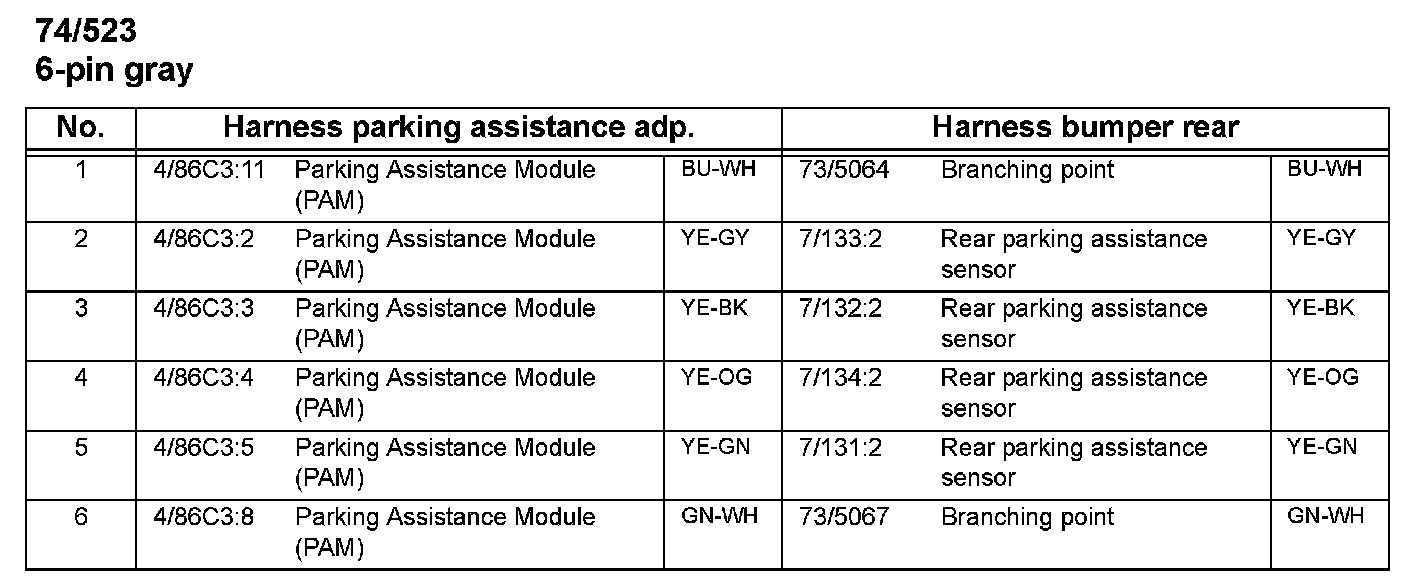 74/523
6-pin gray

| No. | Harness parking assistance adp. | | | Harness bumper rear | | |
|---|---|---|---|---|---|---|
| 1 | 4/86C3:11 | Parking Assistance Module (PAM) | BU-WH | 73/5064 | Branching point | BU-WH |
| 2 | 4/86C3:2 | Parking Assistance Module (PAM) | YE-GY | 7/133:2 | Rear parking assistance sensor | YE-GY |
| 3 | 4/86C3:3 | Parking Assistance Module (PAM) | YE-BK | 7/132:2 | Rear parking assistance sensor | YE-BK |
| 4 | 4/86C3:4 | Parking Assistance Module (PAM) | YE-OG | 7/134:2 | Rear parking assistance sensor | YE-OG |
| 5 | 4/86C3:5 | Parking Assistance Module (PAM) | YE-GN | 7/131:2 | Rear parking assistance sensor | YE-GN |
| 6 | 4/86C3:8 | Parking Assistance Module (PAM) | GN-WH | 73/5067 | Branching point | GN-WH |